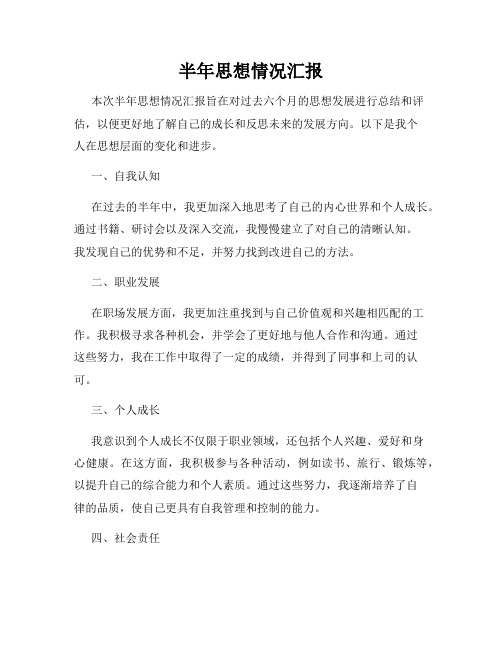 半年思想情况汇报

本次半年思想情况汇报旨在对过去六个月的思想发展进行总结和评估，以便更好地了解自己的成长和反思未来的发展方向。以下是我个人在思想层面的变化和进步。

一、自我认知

在过去的半年中，我更加深入地思考了自己的内心世界和个人成长。通过书籍、研讨会以及深入交流，我慢慢建立了对自己的清晰认知。我发现自己的优势和不足，并努力找到改进自己的方法。

二、职业发展

在职场发展方面，我更加注重找到与自己价值观和兴趣相匹配的工作。我积极寻求各种机会，并学会了更好地与他人合作和沟通。通过这些努力，我在工作中取得了一定的成绩，并得到了同事和上司的认可。

三、个人成长

我意识到个人成长不仅限于职业领域，还包括个人兴趣、爱好和身心健康。在这方面，我积极参与各种活动，例如读书、旅行、锻炼等，以提升自己的综合能力和个人素质。通过这些努力，我逐渐培养了自律的品质，使自己更具有自我管理和控制的能力。

四、社会责任